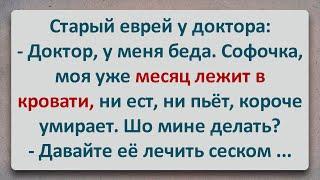 Старый еврей у доктора:
- Доктор, у меня беда. Софочка, моя уже месяц лежит в кровати, ни ест, ни пьёт, короче умирает. Шо мине делать?
- Давайте её лечить сеском ...